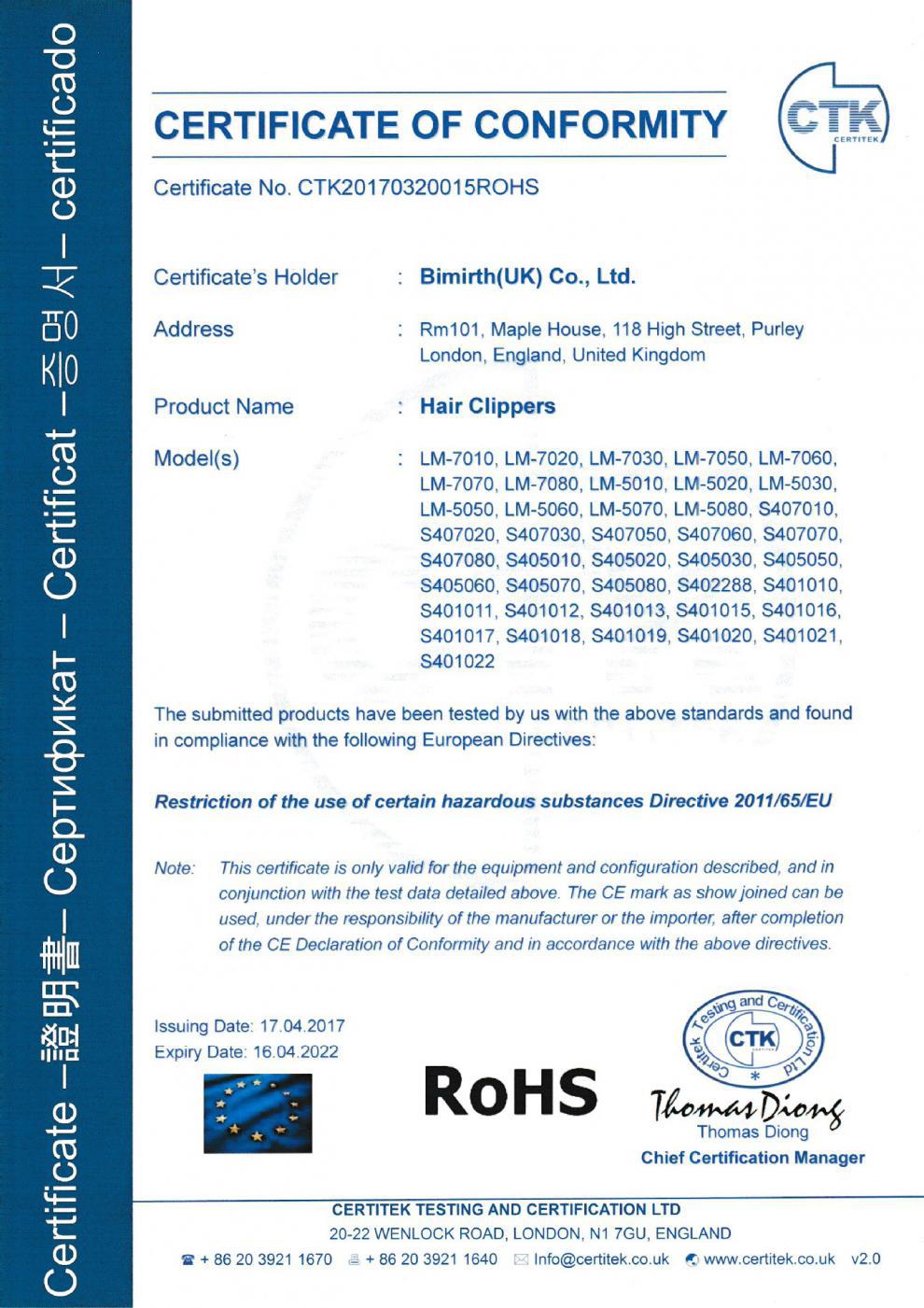 Certificate – 證明書 – Сертификат – Certificat – 증명서 – certificado

CERTIFICATE OF CONFORMITY

CTK CERTITEK

Certificate No. CTK20170320015ROHS

Certificate's Holder : Bimirth(UK) Co., Ltd.

Address : Rm101, Maple House, 118 High Street, Purley London, England, United Kingdom

Product Name : Hair Clippers

Model(s) : LM-7010, LM-7020, LM-7030, LM-7050, LM-7060, LM-7070, LM-7080, LM-5010, LM-5020, LM-5030, LM-5050, LM-5060, LM-5070, LM-5080, S407010, S407020, S407030, S407050, S407060, S407070, S407080, S405010, S405020, S405030, S405050, S405060, S405070, S405080, S402288, S401010, S401011, S401012, S401013, S401015, S401016, S401017, S401018, S401019, S401020, S401021, S401022

The submitted products have been tested by us with the above standards and found in compliance with the following European Directives:

Restriction of the use of certain hazardous substances Directive 2011/65/EU

Note: This certificate is only valid for the equipment and configuration described, and in conjunction with the test data detailed above. The CE mark as show joined can be used, under the responsibility of the manufacturer or the importer, after completion of the CE Declaration of Conformity and in accordance with the above directives.

Issuing Date: 17.04.2017
Expiry Date: 16.04.2022

RoHS

Certitek Testing and Certification Ltd CTK CERTITEK

Thomas Diong
Thomas Diong
Chief Certification Manager

CERTITEK TESTING AND CERTIFICATION LTD
20-22 WENLOCK ROAD, LONDON, N1 7GU, ENGLAND
+ 86 20 3921 1670 + 86 20 3921 1640 Info@certitek.co.uk www.certitek.co.uk v2.0